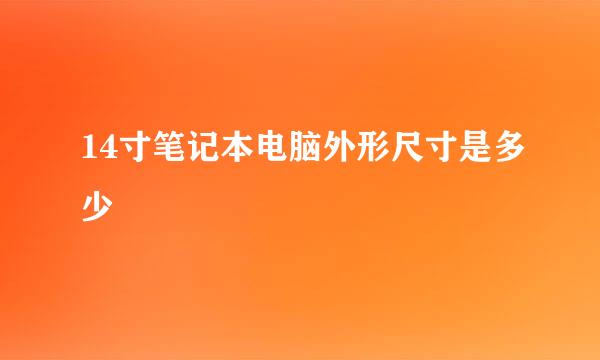 14寸笔记本电脑外形尺寸是多少